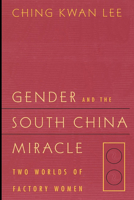 CHING KWAN LEE

GENDER AND THE SOUTH CHINA MIRACLE

TWO WORLDS OF FACTORY WOMEN